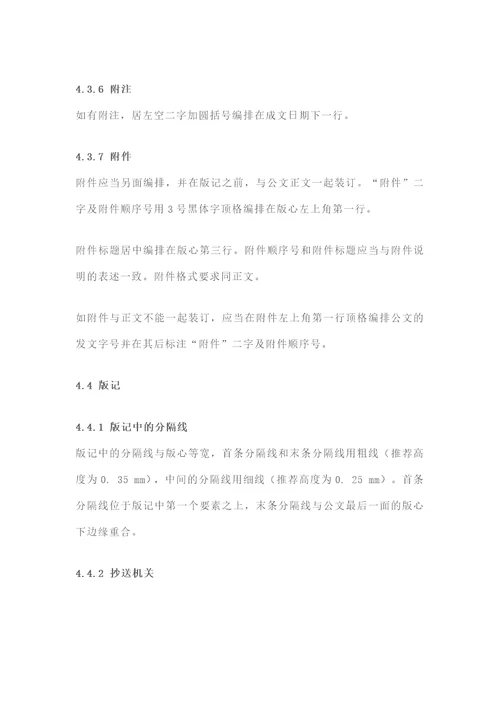 4.3.6 附注

如有附注，居左空二字加圆括号编排在成文日期下一行。

4.3.7 附件

附件应当另面编排，并在版记之前，与公文正文一起装订。“附件”二字及附件顺序号用 3 号黑体字顶格编排在版心左上角第一行。

附件标题居中编排在版心第三行。附件顺序号和附件标题应当与附件说明的表述一致。附件格式要求同正文。

如附件与正文不能一起装订，应当在附件左上角第一行顶格编排公文的发文字号并在其后标注“附件”二字及附件顺序号。

4.4 版记

4.4.1 版记中的分隔线

版记中的分隔线与版心等宽，首条分隔线和末条分隔线用粗线（推荐高度为 0. 35 mm），中间的分隔线用细线（推荐高度为 0. 25 mm）。首条分隔线位于版记中第一个要素之上，末条分隔线与公文最后一面的版心下边缘重合。

4.4.2 抄送机关